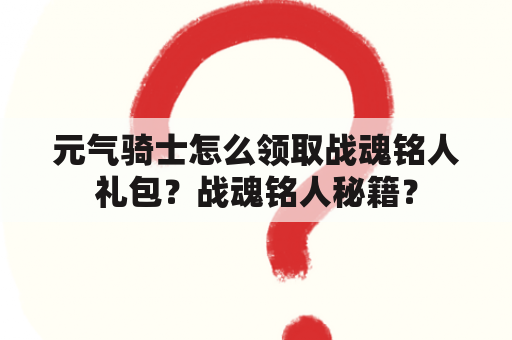 元气骑士怎么领取战魂铭人礼包？战魂铭人秘籍？